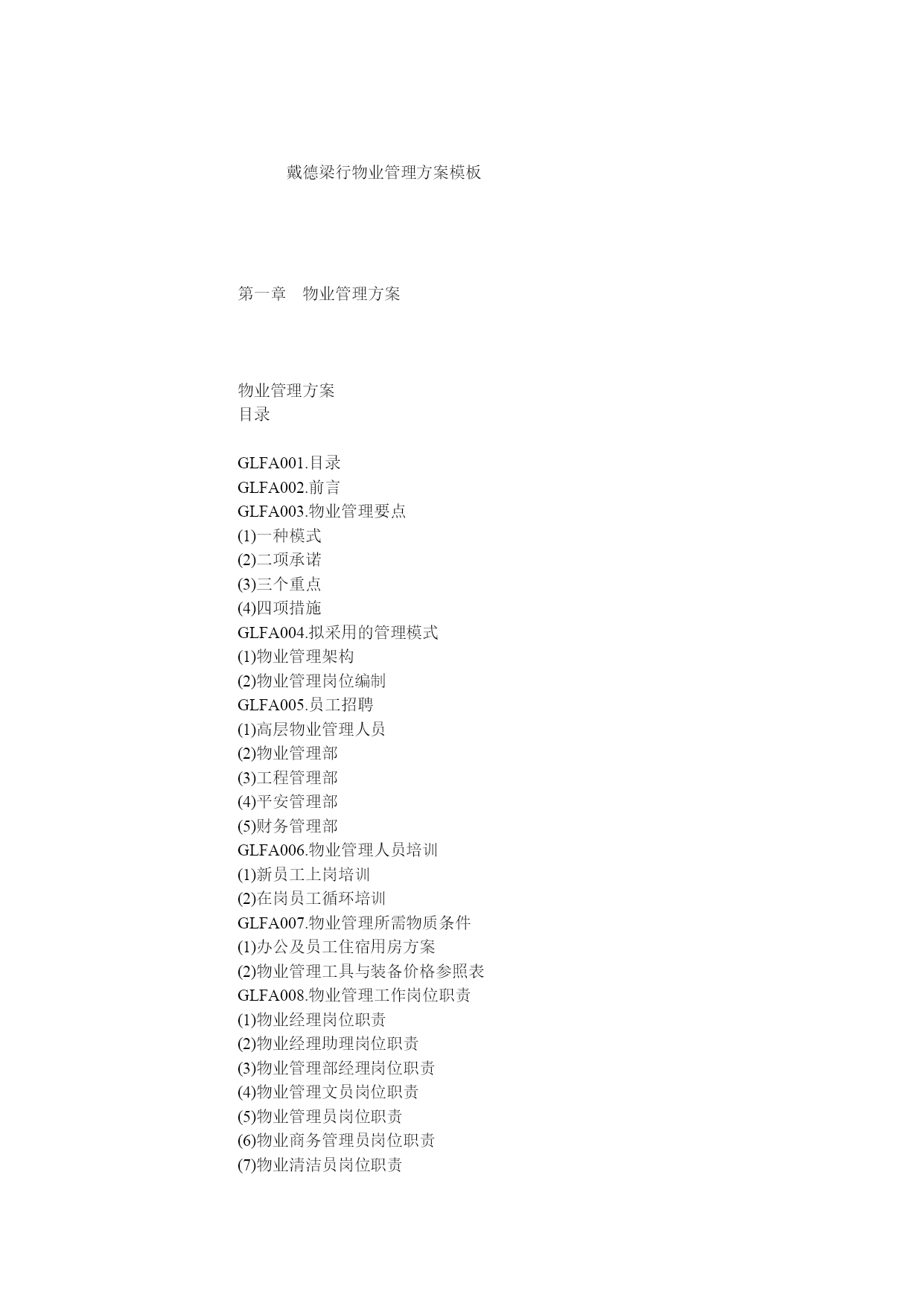 戴德梁行物业管理方案模板

第一章　物业管理方案

物业管理方案
目录

GLFA001.目录
GLFA002.前言
GLFA003.物业管理要点
(1)一种模式
(2)二项承诺
(3)三个重点
(4)四项措施
GLFA004.拟采用的管理模式
(1)物业管理架构
(2)物业管理岗位编制
GLFA005.员工招聘
(1)高层物业管理人员
(2)物业管理部
(3)工程管理部
(4)平安管理部
(5)财务管理部
GLFA006.物业管理人员培训
(1)新员工上岗培训
(2)在岗员工循环培训
GLFA007.物业管理所需物质条件
(1)办公及员工住宿用房方案
(2)物业管理工具与装备价格参照表
GLFA008.物业管理工作岗位职责
(1)物业经理岗位职责
(2)物业经理助理岗位职责
(3)物业管理部经理岗位职责
(4)物业管理文员岗位职责
(5)物业管理员岗位职责
(6)物业商务管理员岗位职责
(7)物业清洁员岗位职责